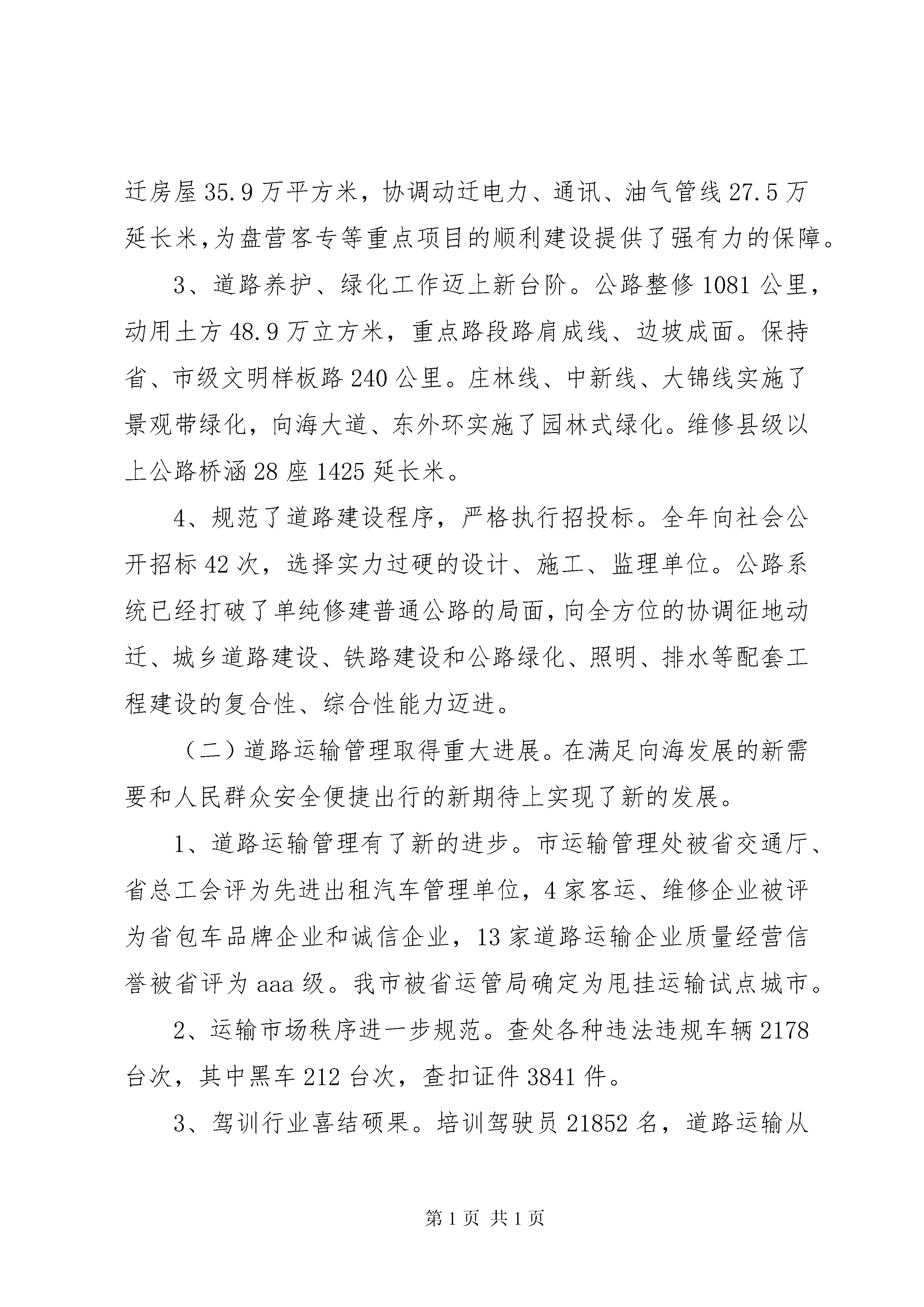 迁房屋35.9万平方米，协调动迁电力、通讯、油气管线27.5万延长米，为盘营客专等重点项目的顺利建设提供了强有力的保障。

3、道路养护、绿化工作迈上新台阶。公路整修1081公里，动用土方48.9万立方米，重点路段路肩成线、边坡成面。保持省、市级文明样板路240公里。庄林线、中新线、大锦线实施了景观带绿化，向海大道、东外环实施了园林式绿化。维修县级以上公路桥涵28座1425延长米。

4、规范了道路建设程序，严格执行招投标。全年向社会公开招标42次，选择实力过硬的设计、施工、监理单位。公路系统已经打破了单纯修建普通公路的局面，向全方位的协调征地动迁、城乡道路建设、铁路建设和公路绿化、照明、排水等配套工程建设的复合性、综合性能力迈进。

（二）道路运输管理取得重大进展。在满足向海发展的新需要和人民群众安全便捷出行的新期待上实现了新的发展。

1、道路运输管理有了新的进步。市运输管理处被省交通厅、省总工会评为先进出租汽车管理单位，4家客运、维修企业被评为省包车品牌企业和诚信企业，13家道路运输企业质量经营信誉被省评为aaa级。我市被省运管局确定为甩挂运输试点城市。

2、运输市场秩序进一步规范。查处各种违法违规车辆2178台次，其中黑车212台次，查扣证件3841件。

3、驾训行业喜结硕果。培训驾驶员21852名，道路运输从

第1页 共1页